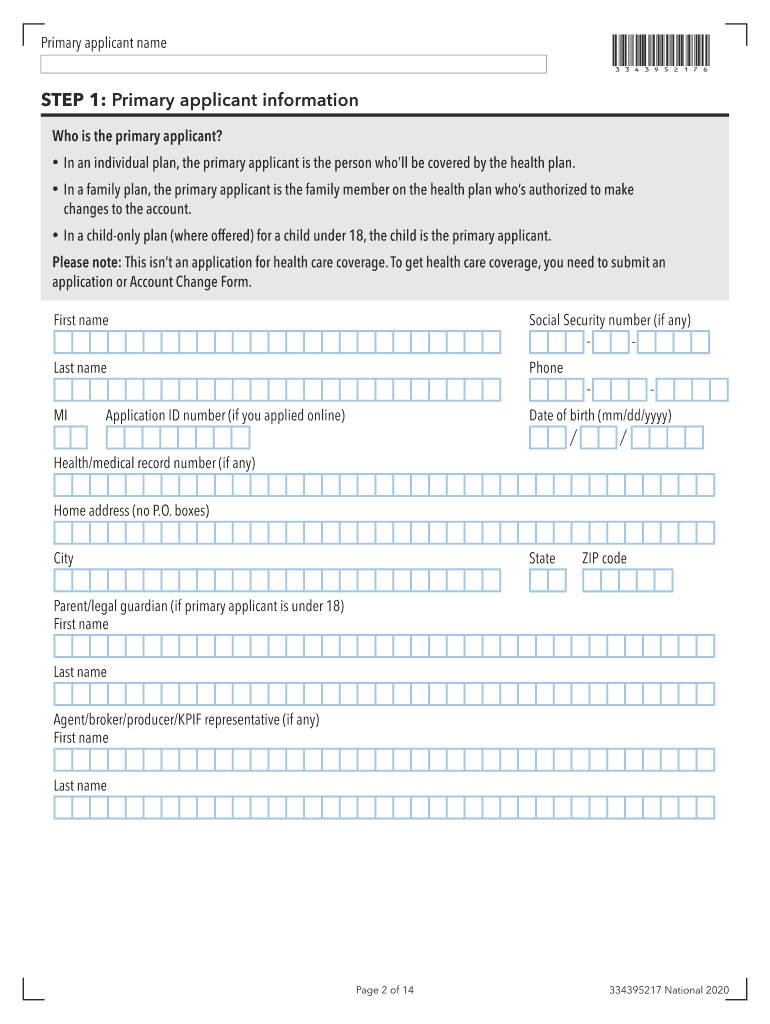 Primary applicant name

3 3 4 3 9 5 2 1 7 6

STEP 1: Primary applicant information

Who is the primary applicant?

• In an individual plan, the primary applicant is the person who'll be covered by the health plan.

• In a family plan, the primary applicant is the family member on the health plan who's authorized to make changes to the account.

• In a child-only plan (where offered) for a child under 18, the child is the primary applicant.

Please note: This isn't an application for health care coverage. To get health care coverage, you need to submit an application or Account Change Form.

First name

Social Security number (if any)

- -

Last name

Phone

- -

MI

Application ID number (if you applied online)

Date of birth (mm/dd/yyyy)

/ /

Health/medical record number (if any)

Home address (no P.O. boxes)

City

State

ZIP code

Parent/legal guardian (if primary applicant is under 18)
First name

Last name

Agent/broker/producer/KPIF representative (if any)
First name

Last name

Page 2 of 14

334395217 National 2020